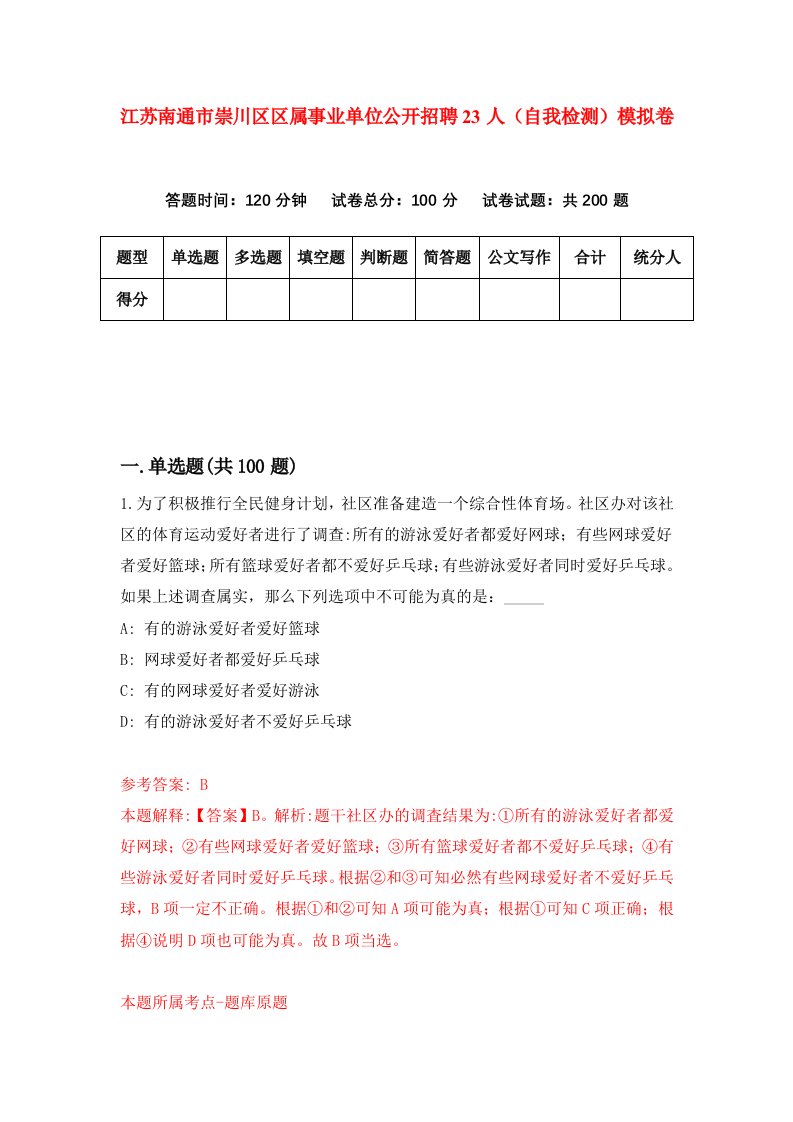 江苏南通市崇川区区属事业单位公开招聘23人（自我检测）模拟卷

答题时间：120分钟　试卷总分：100分　试卷试题：共200题

| 题型 | 单选题 | 多选题 | 填空题 | 判断题 | 简答题 | 公文写作 | 合计 | 统分人 |
|---|---|---|---|---|---|---|---|---|
| 得分 | | | | | | | | |

一.单选题(共100题)

1.为了积极推行全民健身计划，社区准备建造一个综合性体育场。社区办对该社区的体育运动爱好者进行了调查:所有的游泳爱好者都爱好网球；有些网球爱好者爱好篮球;所有篮球爱好者都不爱好乒乓球;有些游泳爱好者同时爱好乒乓球。如果上述调查属实，那么下列选项中不可能为真的是：_____

A: 有的游泳爱好者爱好篮球

B: 网球爱好者都爱好乒乓球

C: 有的网球爱好者爱好游泳

D: 有的游泳爱好者不爱好乒乓球

参考答案: B

本题解释:【答案】B。解析:题干社区办的调查结果为:①所有的游泳爱好者都爱好网球；②有些网球爱好者爱好篮球；③所有篮球爱好者都不爱好乒乓球；④有些游泳爱好者同时爱好乒乓球。根据②和③可知必然有些网球爱好者不爱好乒乓球，B项一定不正确。根据①和②可知A项可能为真；根据①可知C项正确；根据④说明D项也可能为真。故B项当选。

本题所属考点-题库原题